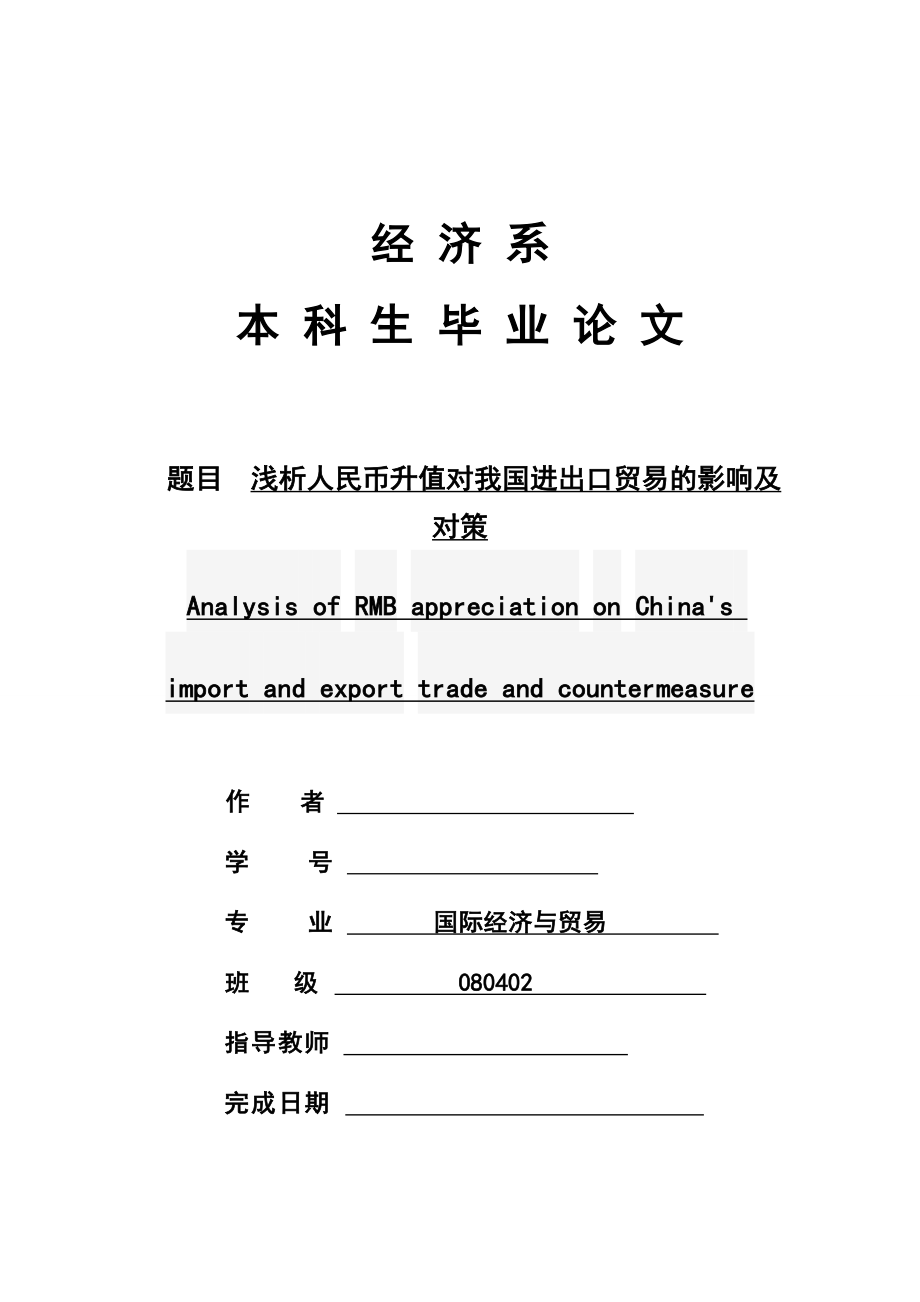 经 济 系

本 科 生 毕 业 论 文

题目 浅析人民币升值对我国进出口贸易的影响及对策

Analysis of RMB appreciation on China's import and export trade and countermeasure

作 者

学 号

专 业 国际经济与贸易

班 级 080402

指导教师

完成日期